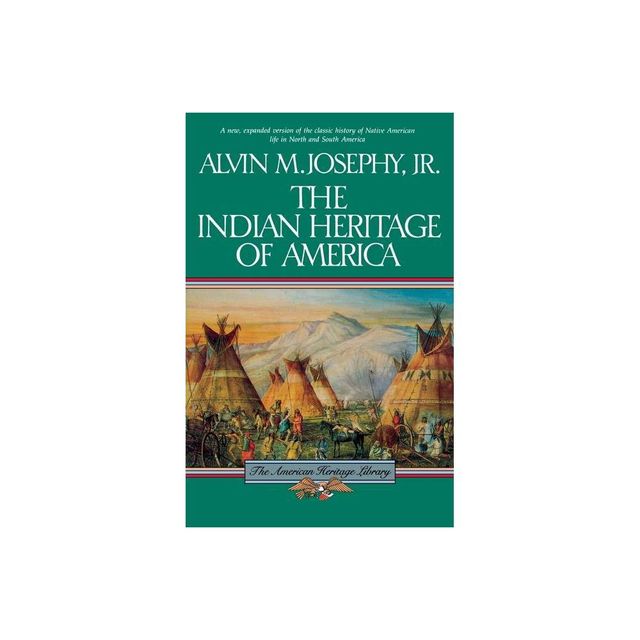 A new, expanded version of the classic history of Native American life in North and South America

ALVIN M. JOSEPHY, JR.

THE INDIAN HERITAGE OF AMERICA

The American Heritage Library